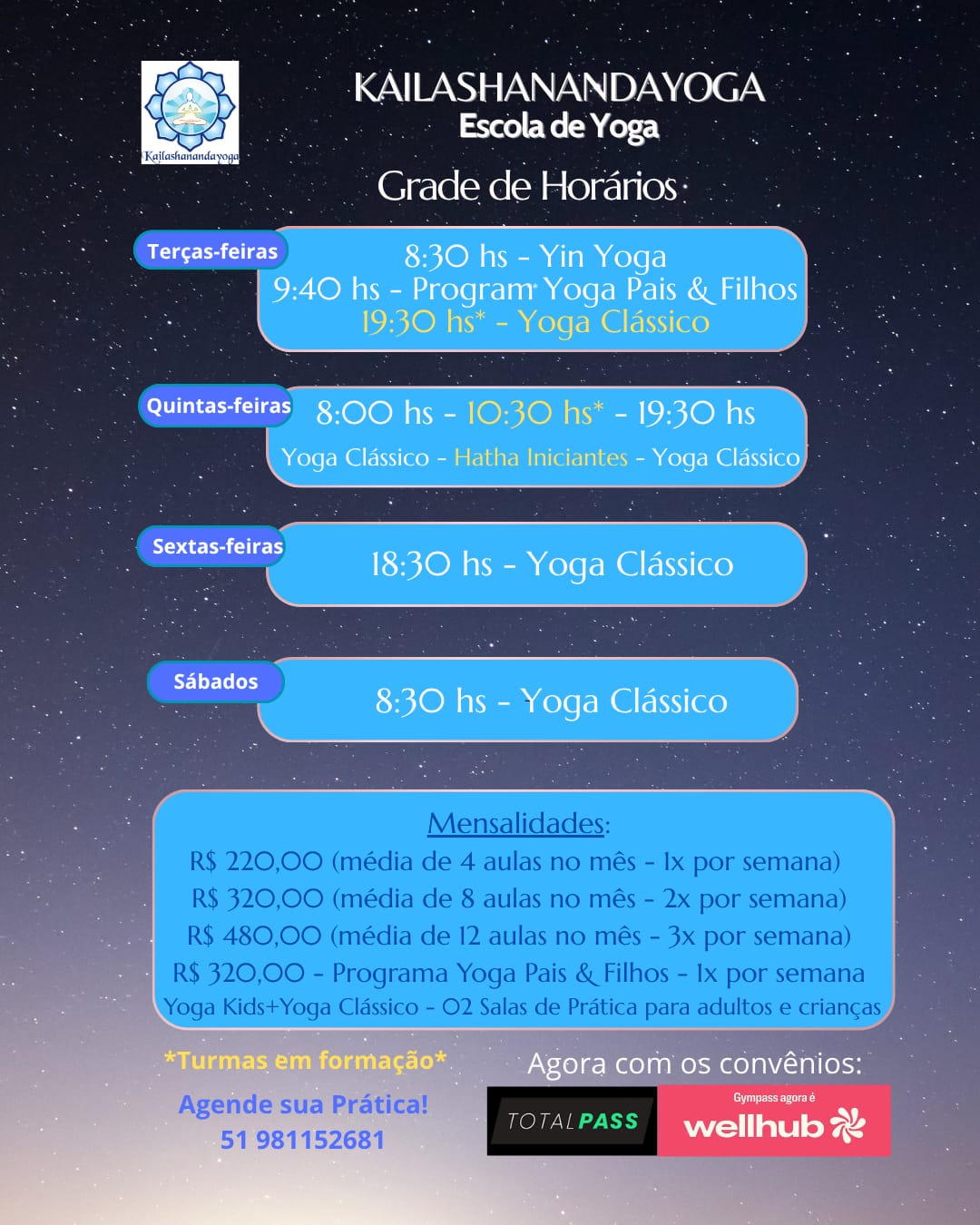 Kailashanandayoga

KAILASHANANDAYOGA
Escola de Yoga

Grade de Horários

Terças-feiras
8:30 hs - Yin Yoga
9:40 hs - Program Yoga Pais & Filhos
19:30 hs* - Yoga Clássico

Quintas-feiras
8:00 hs - 10:30 hs* - 19:30 hs
Yoga Clássico - Hatha Iniciantes - Yoga Clássico

Sextas-feiras
18:30 hs - Yoga Clássico

Sábados
8:30 hs - Yoga Clássico

Mensalidades:
R$ 220,00 (média de 4 aulas no mês - 1x por semana)
R$ 320,00 (média de 8 aulas no mês - 2x por semana)
R$ 480,00 (média de 12 aulas no mês - 3x por semana)
R$ 320,00 - Programa Yoga Pais & Filhos - 1x por semana
Yoga Kids+Yoga Clássico - 02 Salas de Prática para adultos e crianças

*Turmas em formação*

Agende sua Prática!
51 981152681

Agora com os convênios:
TOTALPASS
Gympass agora é
wellhub